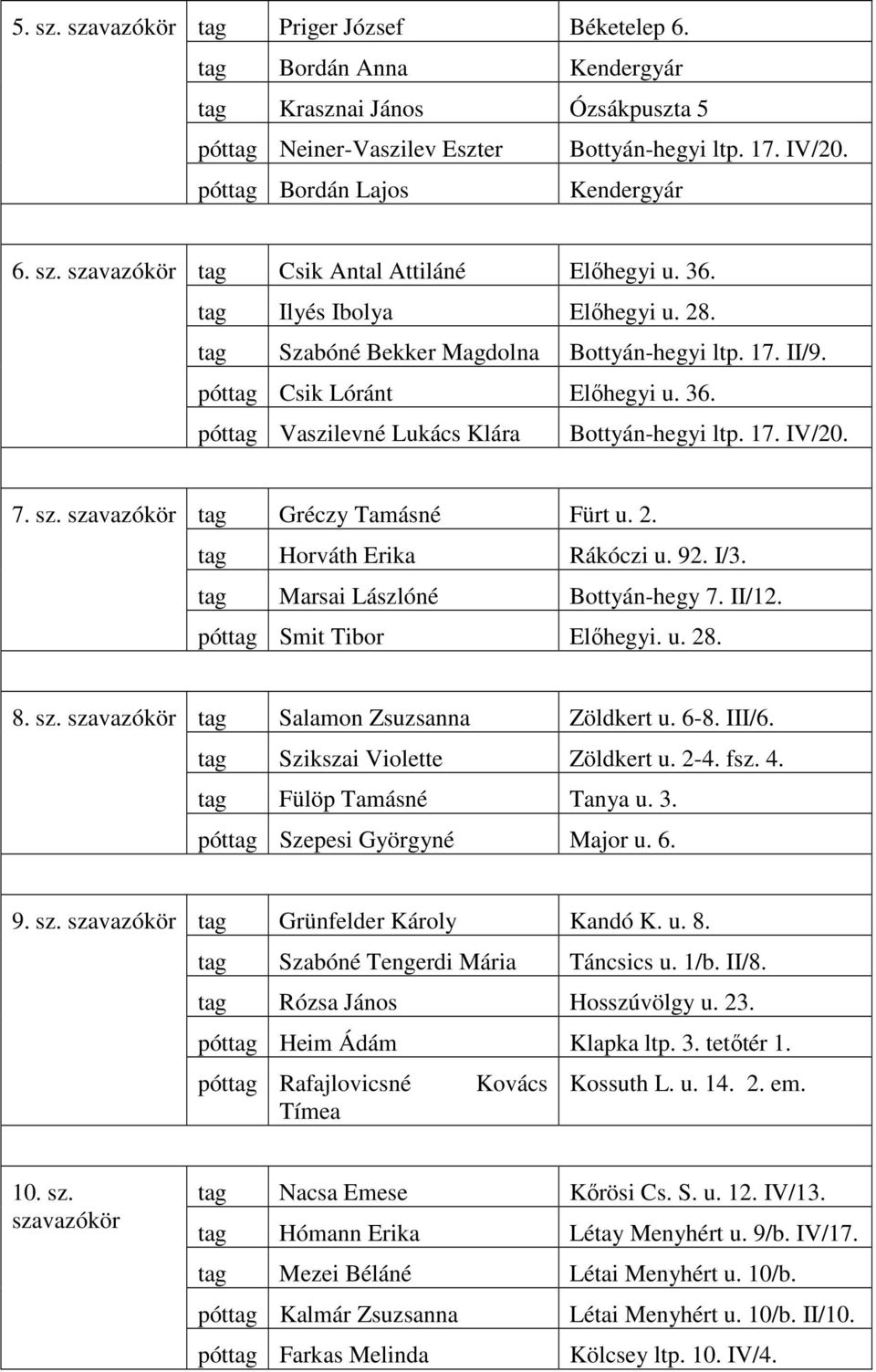 | | | | |
|---|---|---|---|
| 5. sz. szavazókör | tag | Priger József | Béketelep 6. |
| | tag | Bordán Anna | Kendergyár |
| | tag | Krasznai János | Ózsákpuszta 5 |
| | póttag | Neiner-Vaszilev Eszter | Bottyán-hegyi ltp. 17. IV/20. |
| | póttag | Bordán Lajos | Kendergyár |
| | | | |
| 6. sz. szavazókör | tag | Csik Antal Attiláné | Előhegyi u. 36. |
| | tag | Ilyés Ibolya | Előhegyi u. 28. |
| | tag | Szabóné Bekker Magdolna | Bottyán-hegyi ltp. 17. II/9. |
| | póttag | Csik Lóránt | Előhegyi u. 36. |
| | póttag | Vaszilevné Lukács Klára | Bottyán-hegyi ltp. 17. IV/20. |
| | | | |
| 7. sz. szavazókör | tag | Gréczy Tamásné | Fürt u. 2. |
| | tag | Horváth Erika | Rákóczi u. 92. I/3. |
| | tag | Marsai Lászlóné | Bottyán-hegy 7. II/12. |
| | póttag | Smit Tibor | Előhegyi. u. 28. |
| | | | |
| 8. sz. szavazókör | tag | Salamon Zsuzsanna | Zöldkert u. 6-8. III/6. |
| | tag | Szikszai Violette | Zöldkert u. 2-4. fsz. 4. |
| | tag | Fülöp Tamásné | Tanya u. 3. |
| | póttag | Szepesi Györgyné | Major u. 6. |
| | | | |
| 9. sz. szavazókör | tag | Grünfelder Károly | Kandó K. u. 8. |
| | tag | Szabóné Tengerdi Mária | Táncsics u. 1/b. II/8. |
| | tag | Rózsa János | Hosszúvölgy u. 23. |
| | póttag | Heim Ádám | Klapka ltp. 3. tetőtér 1. |
| | póttag | Rafajlovicsné Kovács Tímea | Kossuth L. u. 14. 2. em. |
| | | | |
| 10. sz. szavazókör | tag | Nacsa Emese | Kőrösi Cs. S. u. 12. IV/13. |
| | tag | Hómann Erika | Létay Menyhért u. 9/b. IV/17. |
| | tag | Mezei Béláné | Létai Menyhért u. 10/b. |
| | póttag | Kalmár Zsuzsanna | Létai Menyhért u. 10/b. II/10. |
| | póttag | Farkas Melinda | Kölcsey ltp. 10. IV/4. |